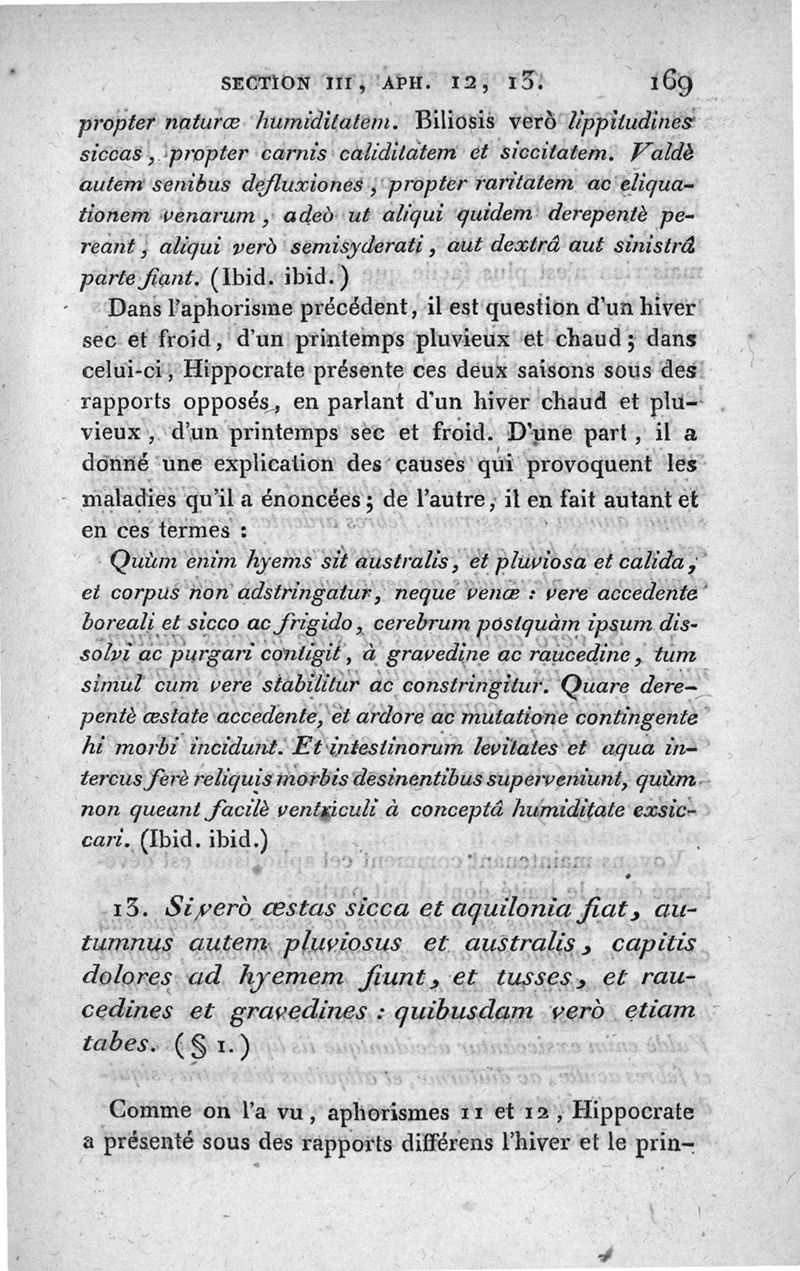 SECTION III, APH. 12, 13. 169

propter naturæ humiditatem. Biliosis verò lippitudines siccas, propter carnis caliditatem et siccitatem. Valdè autem senibus defluxiones, propter raritatem ac eliquationem venarum, adeò ut aliqui quidem derepentè pereant, aliqui verò semisyderati, aut dextrâ aut sinistrâ parte fiant. (Ibid. ibid.)

Dans l'aphorisme précédent, il est question d'un hiver sec et froid, d'un printemps pluvieux et chaud; dans celui-ci, Hippocrate présente ces deux saisons sous des rapports opposés, en parlant d'un hiver chaud et pluvieux, d'un printemps sec et froid. D'une part, il a donné une explication des causes qui provoquent les maladies qu'il a énoncées; de l'autre, il en fait autant et en ces termes :

Quùm enim hyems sit australis, et pluviosa et calida, et corpus non adstringatur, neque venæ : vere accedente boreali et sicco ac frigido, cerebrum postquàm ipsum dissolvi ac purgari contigit, à gravedine ac raucedine, tum simul cum vere stabilitur ac constringitur. Quare derepentè æstate accedente, et ardore ac mutatione contingente hi morbi incidunt. Et intestinorum levitates et aqua intercus ferè reliquis morbis desinentibus superveniunt, quùm non queant facilè ventriculi à conceptâ humiditate exsiccari. (Ibid. ibid.)

13. Si verò æstas sicca et aquilonia fiat, autumnus autem pluviosus et australis, capitis dolores ad hyemem fiunt, et tusses, et raucedines et gravedines : quibusdam verò etiam tabes. (§ 1.)

Comme on l'a vu, aphorismes 11 et 12, Hippocrate a présenté sous des rapports différens l'hiver et le prin-